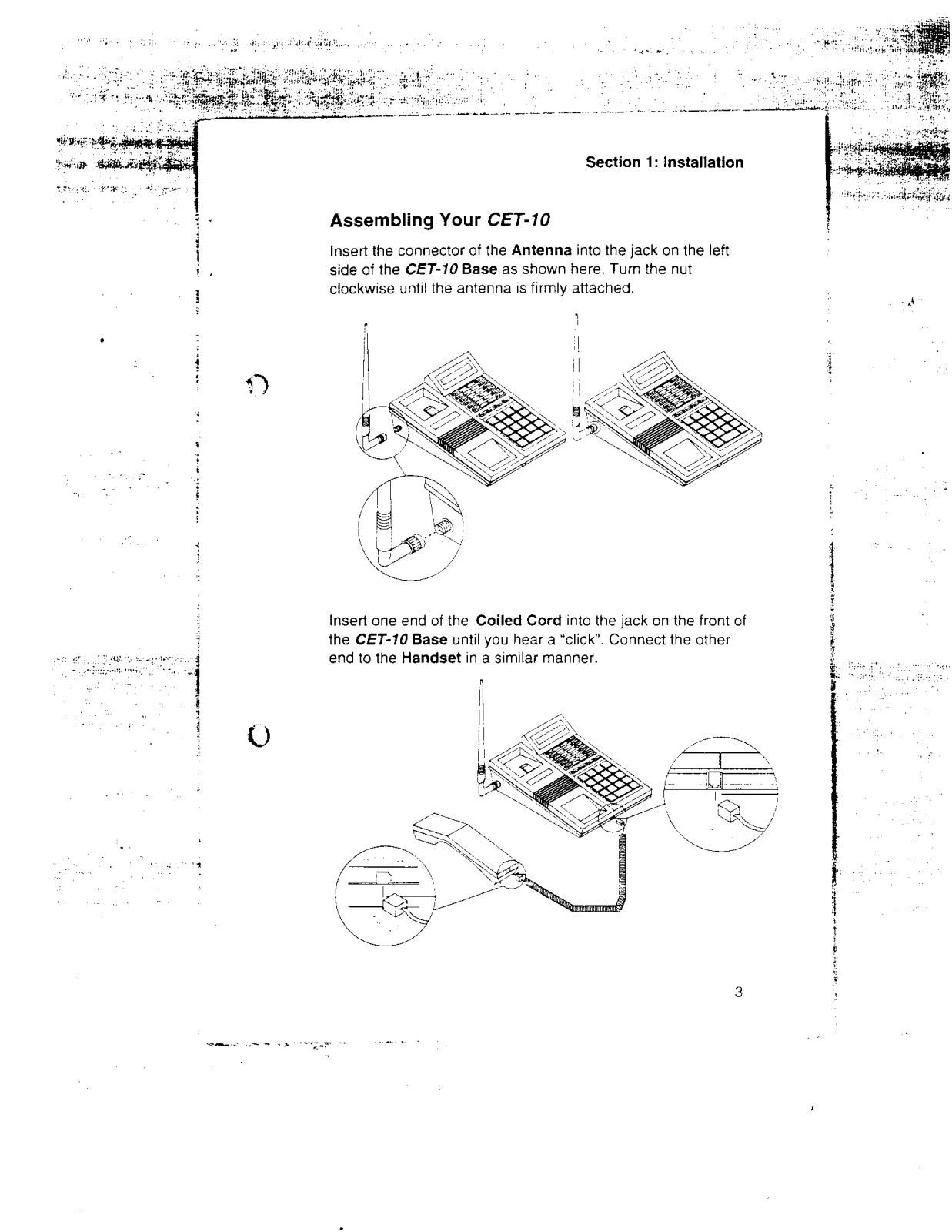 Section 1: Installation

Assembling Your CET-10

Insert the connector of the Antenna into the jack on the left side of the CET-10 Base as shown here. Turn the nut clockwise until the antenna is firmly attached.

Insert one end of the Coiled Cord into the jack on the front of the CET-10 Base until you hear a "click". Connect the other end to the Handset in a similar manner.

3